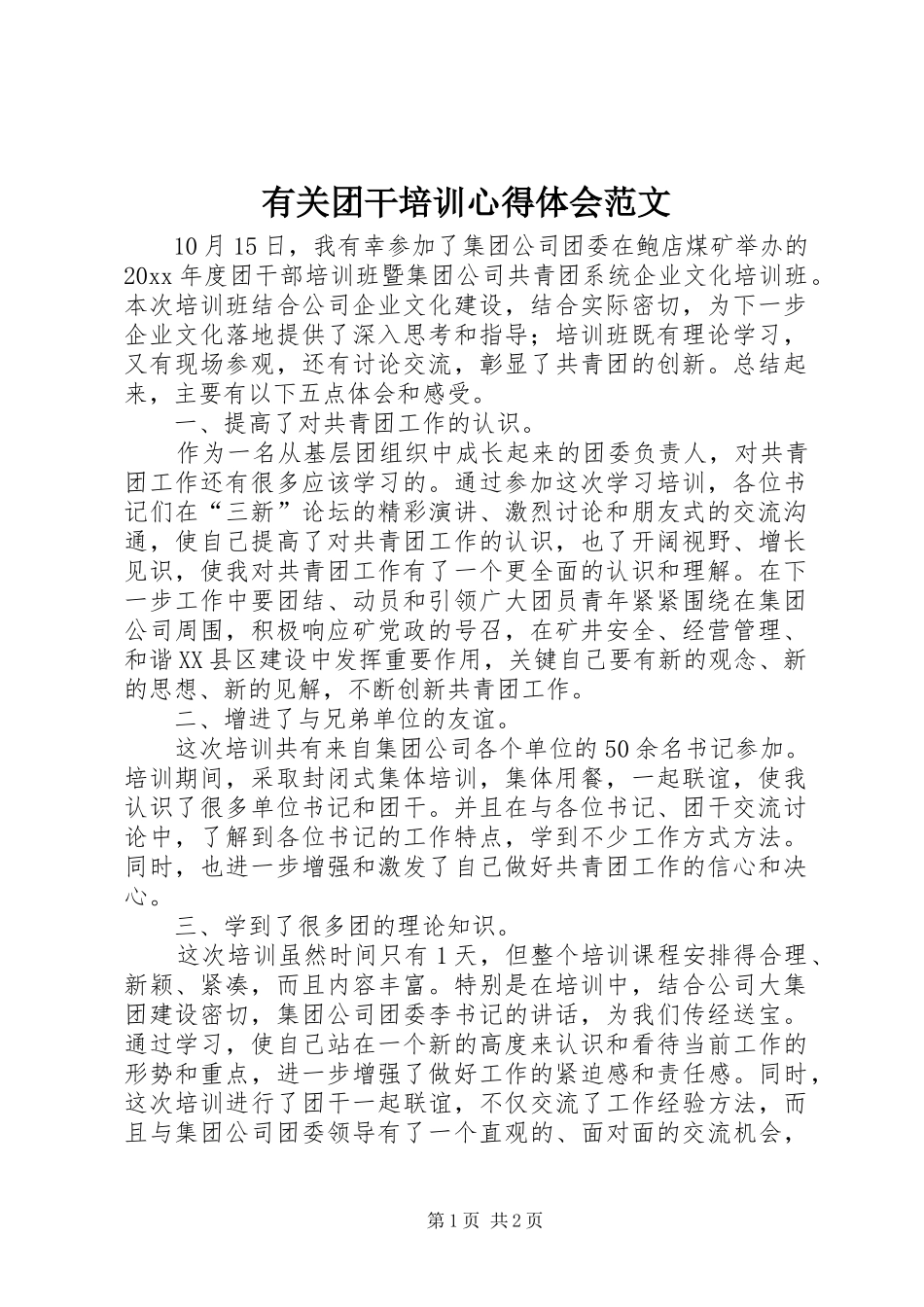 有关团干培训心得体会范文

10月15日，我有幸参加了集团公司团委在鲍店煤矿举办的20xx年度团干部培训班暨集团公司共青团系统企业文化培训班。本次培训班结合公司企业文化建设，结合实际密切，为下一步企业文化落地提供了深入思考和指导；培训班既有理论学习，又有现场参观，还有讨论交流，彰显了共青团的创新。总结起来，主要有以下五点体会和感受。

一、提高了对共青团工作的认识。

作为一名从基层团组织中成长起来的团委负责人，对共青团工作还有很多应该学习的。通过参加这次学习培训，各位书记们在“三新”论坛的精彩演讲、激烈讨论和朋友式的交流沟通，使自己提高了对共青团工作的认识，也了开阔视野、增长见识，使我对共青团工作有了一个更全面的认识和理解。在下一步工作中要团结、动员和引领广大团员青年紧紧围绕在集团公司周围，积极响应矿党政的号召，在矿井安全、经营管理、和谐XX县区建设中发挥重要作用，关键自己要有新的观念、新的思想、新的见解，不断创新共青团工作。

二、增进了与兄弟单位的友谊。

这次培训共有来自集团公司各个单位的50余名书记参加。培训期间，采取封闭式集体培训，集体用餐，一起联谊，使我认识了很多单位书记和团干。并且在与各位书记、团干交流讨论中，了解到各位书记的工作特点，学到不少工作方式方法。同时，也进一步增强和激发了自己做好共青团工作的信心和决心。

三、学到了很多团的理论知识。

这次培训虽然时间只有1天，但整个培训课程安排得合理、新颖、紧凑，而且内容丰富。特别是在培训中，结合公司大集团建设密切，集团公司团委李书记的讲话，为我们传经送宝。通过学习，使自己站在一个新的高度来认识和看待当前工作的形势和重点，进一步增强了做好工作的紧迫感和责任感。同时，这次培训进行了团干一起联谊，不仅交流了工作经验方法，而且与集团公司团委领导有了一个直观的、面对面的交流机会，

第1页 共2页